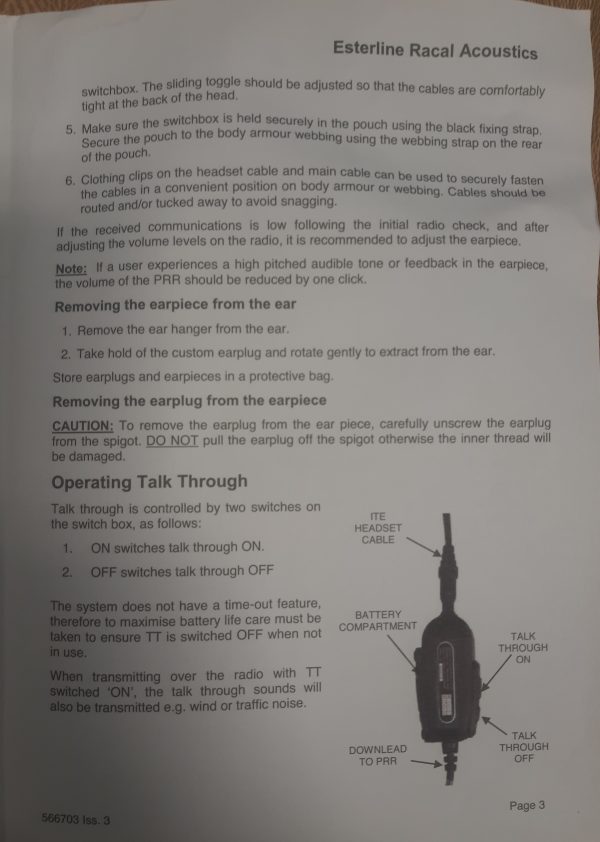 Esterline Racal Acoustics

switchbox. The sliding toggle should be adjusted so that the cables are comfortably tight at the back of the head.

5. Make sure the switchbox is held securely in the pouch using the black fixing strap. Secure the pouch to the body armour webbing using the webbing strap on the rear of the pouch.

6. Clothing clips on the headset cable and main cable can be used to securely fasten the cables in a convenient position on body armour or webbing. Cables should be routed and/or tucked away to avoid snagging.

If the received communications is low following the initial radio check, and after adjusting the volume levels on the radio, it is recommended to adjust the earpiece.

Note: If a user experiences a high pitched audible tone or feedback in the earpiece, the volume of the PRR should be reduced by one click.

Removing the earpiece from the ear

1. Remove the ear hanger from the ear.

2. Take hold of the custom earplug and rotate gently to extract from the ear.

Store earplugs and earpieces in a protective bag.

Removing the earplug from the earpiece

CAUTION: To remove the earplug from the ear piece, carefully unscrew the earplug from the spigot. DO NOT pull the earplug off the spigot otherwise the inner thread will be damaged.

Operating Talk Through

Talk through is controlled by two switches on the switch box, as follows:

1. ON switches talk through ON.

2. OFF switches talk through OFF

The system does not have a time-out feature, therefore to maximise battery life care must be taken to ensure TT is switched OFF when not in use.

When transmitting over the radio with TT switched 'ON', the talk through sounds will also be transmitted e.g. wind or traffic noise.

ITE
HEADSET
CABLE

BATTERY
COMPARTMENT

TALK
THROUGH
ON

TALK
THROUGH
OFF

DOWNLEAD
TO PRR

566703 Iss. 3

Page 3